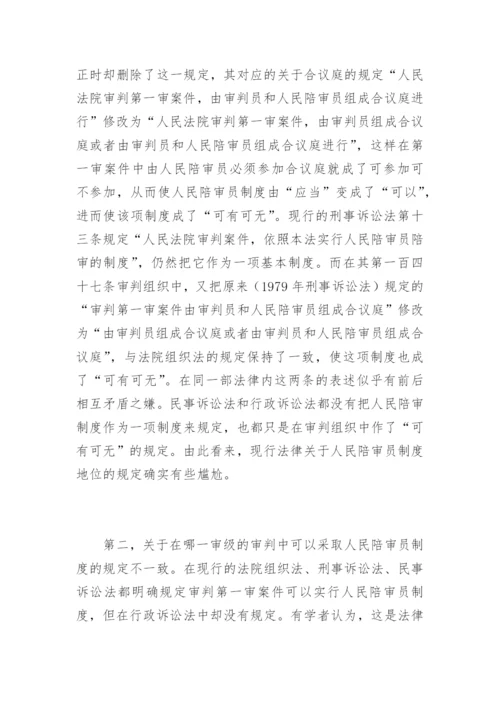 正时却删除了这一规定，其对应的关于合议庭的规定“人民法院审判第一审案件，由审判员和人民陪审员组成合议庭进行”修改为“人民法院审判第一审案件，由审判员组成合议庭或者由审判员和人民陪审员组成合议庭进行”，这样在第一审案件中由人民陪审员必须参加合议庭就成了可参加可不参加，从而使人民陪审员制度由“应当”变成了“可以”，进而使该项制度成了“可有可无”。现行的刑事诉讼法第十三条规定“人民法院审判案件，依照本法实行人民陪审员陪审的制度”，仍然把它作为一项基本制度。而在其第一百四十七条审判组织中，又把原来（1979年刑事诉讼法）规定的“审判第一审案件由审判员和人民陪审员组成合议庭”修改为“由审判员组成合议庭或者由审判员和人民陪审员组成合议庭”，与法院组织法的规定保持了一致，使这项制度也成了“可有可无”。在同一部法律内这两条的表述似乎有前后相互矛盾之嫌。民事诉讼法和行政诉讼法都没有把人民陪审制度作为一项制度来规定，也都只是在审判组织中作了“可有可无”的规定。由此看来，现行法律关于人民陪审员制度地位的规定确实有些尴尬。

第二，关于在哪一审级的审判中可以采取人民陪审员制度的规定不一致。在现行的法院组织法、刑事诉讼法、民事诉讼法都明确规定审判第一审案件可以实行人民陪审员制度，但在行政诉讼法中却没有规定。有学者认为，这是法律